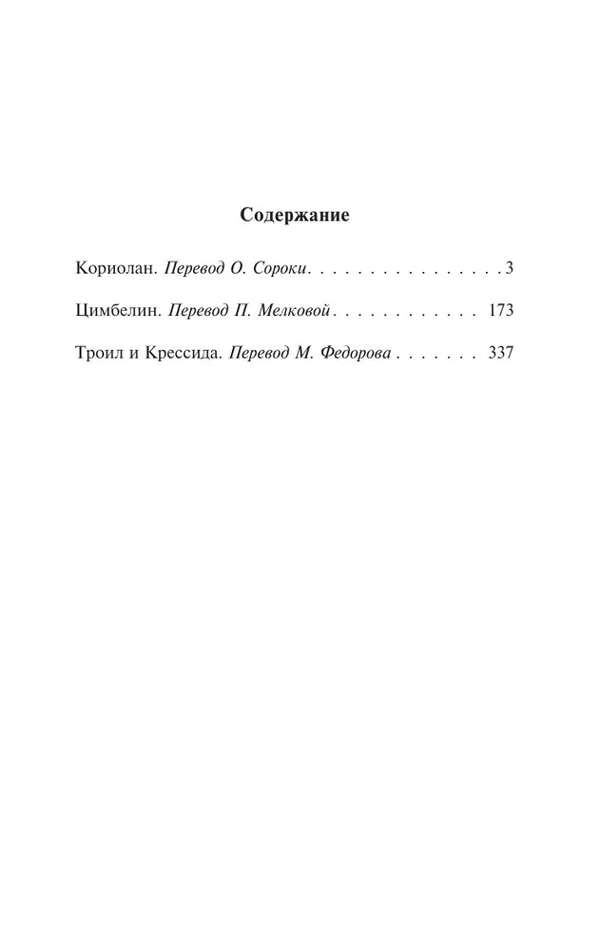 Содержание

Кориолан. Перевод О. Сороки 3

Цимбелин. Перевод П. Мелковой 173

Троил и Крессида. Перевод М. Федорова 337